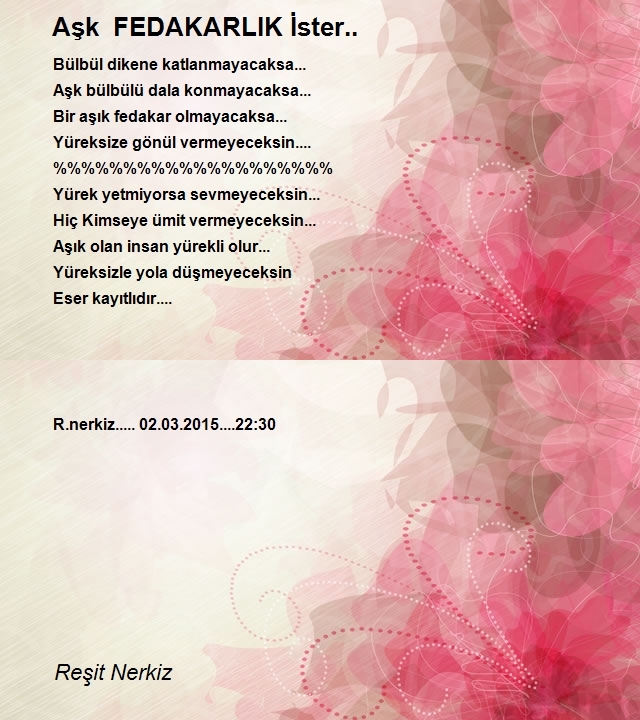 Aşk FEDAKARLIK İster..

Bülbül dikene katlanmayacaksa...
Aşk bülbülü dala konmayacaksa...
Bir aşık fedakar olmayacaksa...
Yüreksize gönül vermeyeceksin....
%%%%%%%%%%%%%%%%%%%
Yürek yetmiyorsa sevmeyeceksin...
Hiç Kimseye ümit vermeyeceksin...
Aşık olan insan yürekli olur...
Yüreksizle yola düşmeyeceksin
Eser kayıtlıdır....

R.nerkiz..... 02.03.2015....22:30

Reşit Nerkiz